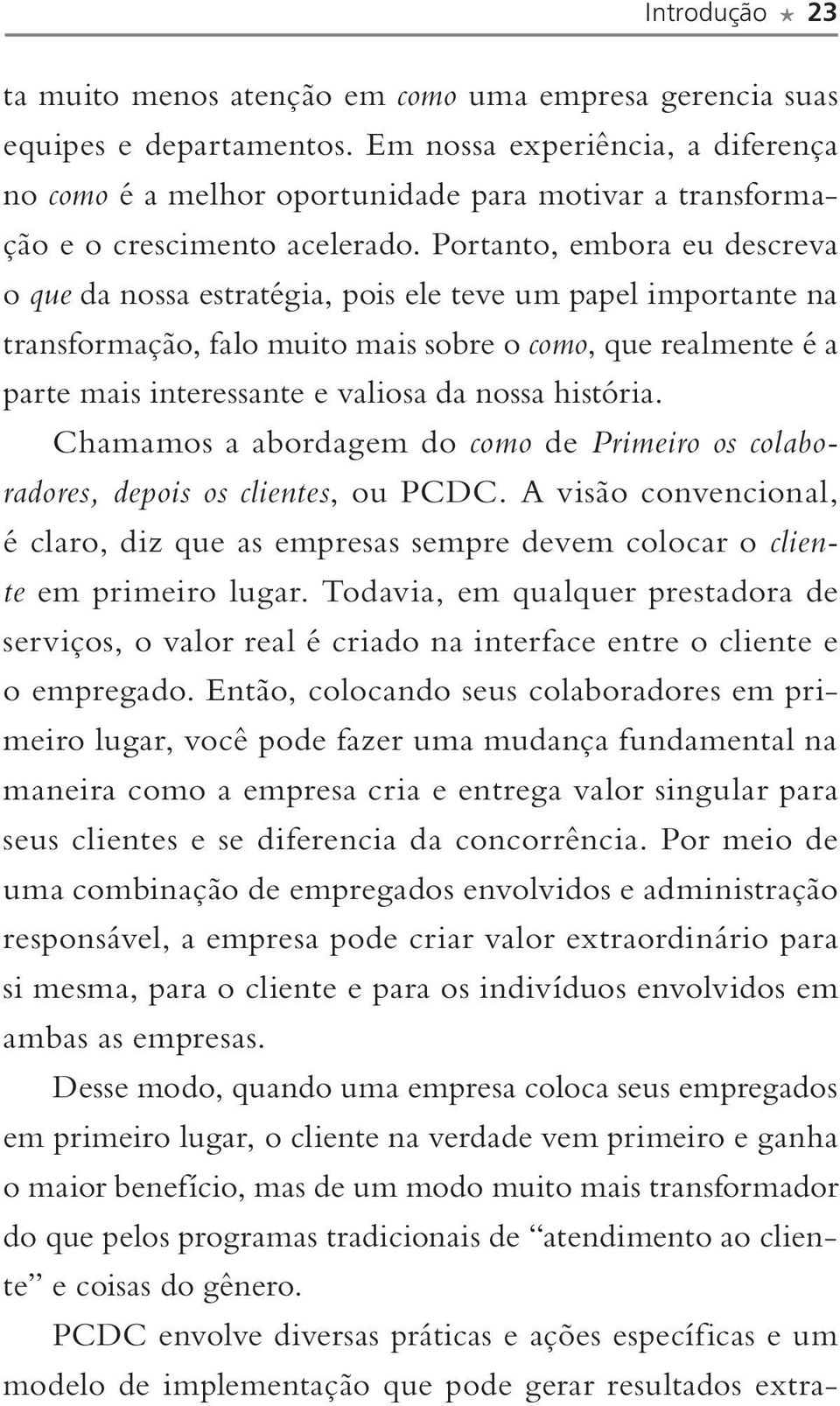 Introdução ★ 23

ta muito menos atenção em como uma empresa gerencia suas equipes e departamentos. Em nossa experiência, a diferença no como é a melhor oportunidade para motivar a transformação e o crescimento acelerado. Portanto, embora eu descreva o que da nossa estratégia, pois ele teve um papel importante na transformação, falo muito mais sobre o como, que realmente é a parte mais interessante e valiosa da nossa história.

Chamamos a abordagem do como de Primeiro os colaboradores, depois os clientes, ou PCDC. A visão convencional, é claro, diz que as empresas sempre devem colocar o cliente em primeiro lugar. Todavia, em qualquer prestadora de serviços, o valor real é criado na interface entre o cliente e o empregado. Então, colocando seus colaboradores em primeiro lugar, você pode fazer uma mudança fundamental na maneira como a empresa cria e entrega valor singular para seus clientes e se diferencia da concorrência. Por meio de uma combinação de empregados envolvidos e administração responsável, a empresa pode criar valor extraordinário para si mesma, para o cliente e para os indivíduos envolvidos em ambas as empresas.

Desse modo, quando uma empresa coloca seus empregados em primeiro lugar, o cliente na verdade vem primeiro e ganha o maior benefício, mas de um modo muito mais transformador do que pelos programas tradicionais de “atendimento ao cliente” e coisas do gênero.

PCDC envolve diversas práticas e ações específicas e um modelo de implementação que pode gerar resultados extra-